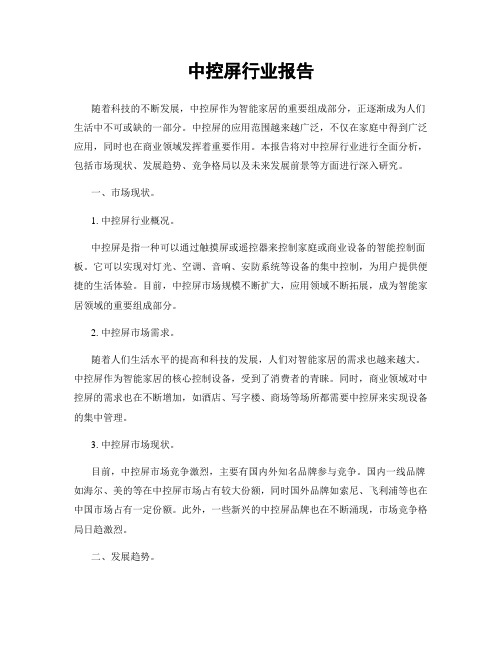 中控屏行业报告

随着科技的不断发展，中控屏作为智能家居的重要组成部分，正逐渐成为人们生活中不可或缺的一部分。中控屏的应用范围越来越广泛，不仅在家庭中得到广泛应用，同时也在商业领域发挥着重要作用。本报告将对中控屏行业进行全面分析，包括市场现状、发展趋势、竞争格局以及未来发展前景等方面进行深入研究。

一、市场现状。

1. 中控屏行业概况。

中控屏是指一种可以通过触摸屏或遥控器来控制家庭或商业设备的智能控制面板。它可以实现对灯光、空调、音响、安防系统等设备的集中控制，为用户提供便捷的生活体验。目前，中控屏市场规模不断扩大，应用领域不断拓展，成为智能家居领域的重要组成部分。

2. 中控屏市场需求。

随着人们生活水平的提高和科技的发展，人们对智能家居的需求也越来越大。中控屏作为智能家居的核心控制设备，受到了消费者的青睐。同时，商业领域对中控屏的需求也在不断增加，如酒店、写字楼、商场等场所都需要中控屏来实现设备的集中管理。

3. 中控屏市场现状。

目前，中控屏市场竞争激烈，主要有国内外知名品牌参与竞争。国内一线品牌如海尔、美的等在中控屏市场占有较大份额，同时国外品牌如索尼、飞利浦等也在中国市场占有一定份额。此外，一些新兴的中控屏品牌也在不断涌现，市场竞争格局日趋激烈。

二、发展趋势。